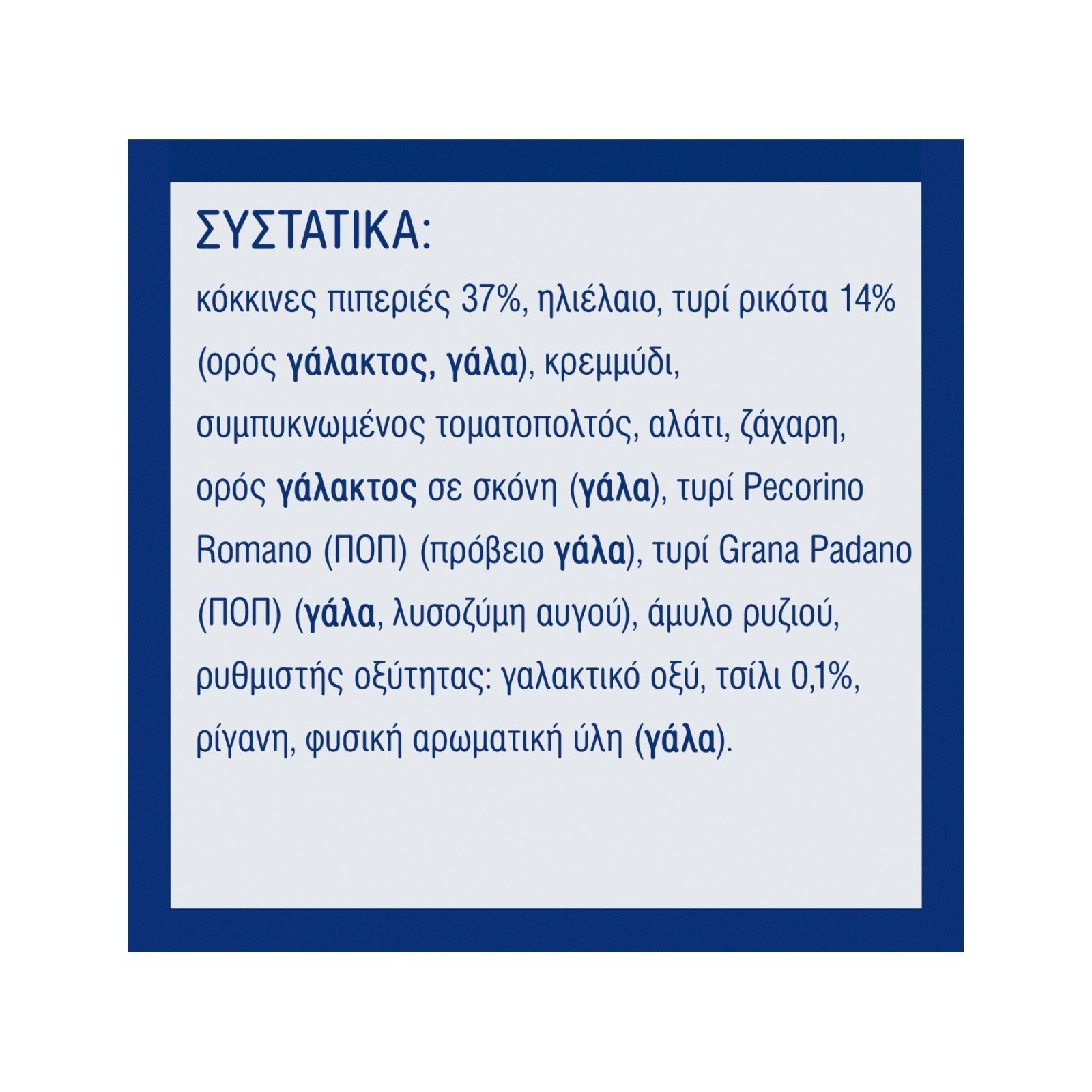 ΣΥΣΤΑΤΙΚΑ:

κόκκινες πιπεριές 37%, ηλιέλαιο, τυρί ρικότα 14% (ορός γάλακτος, γάλα), κρεμμύδι, συμπυκνωμένος τοματοπολτός, αλάτι, ζάχαρη, ορός γάλακτος σε σκόνη (γάλα), τυρί Pecorino Romano (ΠΟΠ) (πρόβειο γάλα), τυρί Grana Padano (ΠΟΠ) (γάλα, λυσοζύμη αυγού), άμυλο ρυζιού, ρυθμιστής οξύτητας: γαλακτικό οξύ, τσίλι 0,1%, ρίγανη, φυσική αρωματική ύλη (γάλα).